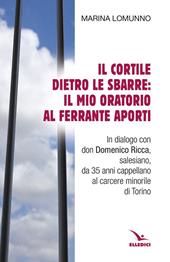 MARINA LOMUNNO

IL CORTILE DIETRO LE SBARRE: IL MIO ORATORIO AL FERRANTE APORTI

In dialogo con don Domenico Ricca, salesiano, da 35 anni cappellano al carcere minorile di Torino

ELLEDICI